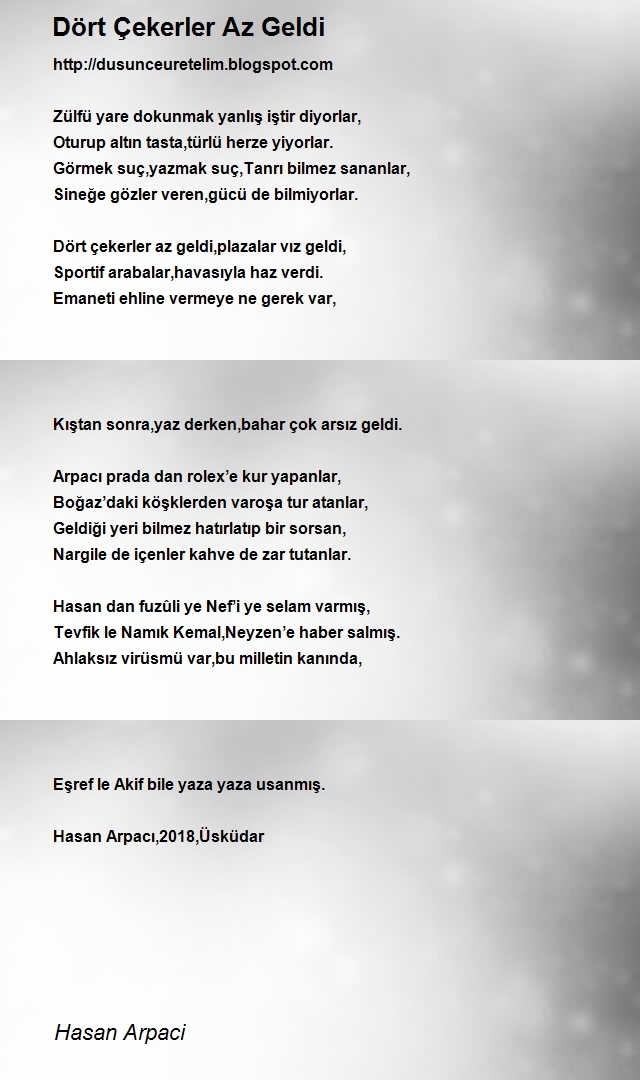 Dört Çekerler Az Geldi

http://dusunceuretelim.blogspot.com

Zülfü yare dokunmak yanlış iştir diyorlar,
Oturup altın tasta,türlü herze yiyorlar.
Görmek suç,yazmak suç,Tanrı bilmez sananlar,
Sineğe gözler veren,gücü de bilmiyorlar.

Dört çekerler az geldi,plazalar vız geldi,
Sportif arabalar,havasıyla haz verdi.
Emaneti ehline vermeye ne gerek var,

Kıştan sonra,yaz derken,bahar çok arsız geldi.

Arpacı prada dan rolex'e kur yapanlar,
Boğaz'daki köşklerden varoşa tur atanlar,
Geldiği yeri bilmez hatırlatıp bir sorsan,
Nargile de içenler kahve de zar tutanlar.

Hasan dan fuzûli ye Nef'i ye selam varmış,
Tevfik le Namık Kemal,Neyzen'e haber salmış.
Ahlaksız virüsmü var,bu milletin kanında,

Eşref le Akif bile yaza yaza usanmış.

Hasan Arpacı,2018,Üsküdar

Hasan Arpaci